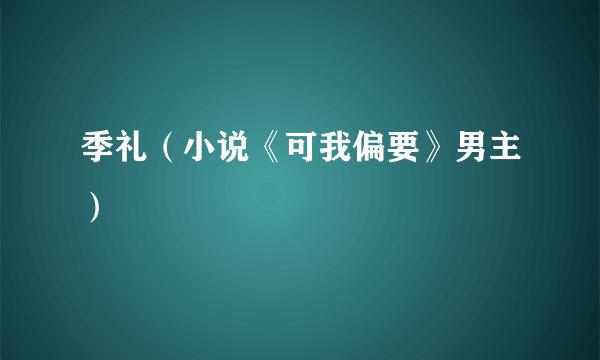 季礼（小说《可我偏要》男主）